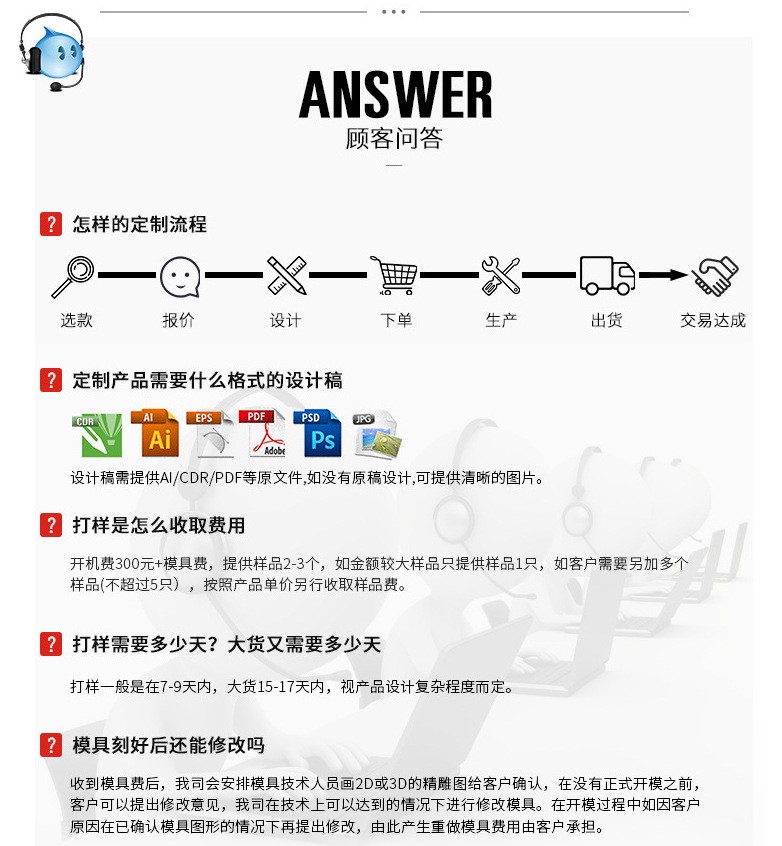 ANSWER
顾客问答

? 怎样的定制流程

选款 报价 设计 下单 生产 出货 交易达成

? 定制产品需要什么格式的设计稿

CDR AI Ai EPS PDF Adobe PSD Ps JPG

设计稿需提供AI/CDR/PDF等原文件,如没有原稿设计,可提供清晰的图片。

? 打样是怎么收取费用

开机费300元+模具费，提供样品2-3个，如金额较大样品只提供样品1只，如客户需要另加多个样品(不超过5只)，按照产品单价另行收取样品费。

? 打样需要多少天？大货又需要多少天

打样一般是在7-9天内，大货15-17天内，视产品设计复杂程度而定。

? 模具刻好后还能修改吗

收到模具费后，我司会安排模具技术人员画2D或3D的精雕图给客户确认，在没有正式开模之前，客户可以提出修改意见，我司在技术上可以达到的情况下进行修改模具。在开模过程中如因客户原因在已确认模具图形的情况下再提出修改，由此产生重做模具费用由客户承担。